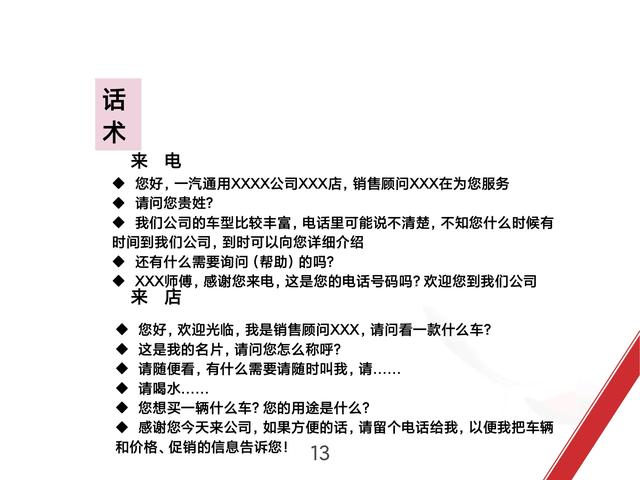 话术

来 电

◆ 您好，一汽通用XXXX公司XXX店，销售顾问XXX在为您服务

◆ 请问您贵姓?

◆ 我们公司的车型比较丰富，电话里可能说不清楚，不知您什么时候有时间到我们公司，到时可以向您详细介绍

◆ 还有什么需要询问（帮助）的吗?

◆ XXX师傅，感谢您来电，这是您的电话号码吗? 欢迎您到我们公司

来 店

◆ 您好，欢迎光临，我是销售顾问XXX，请问看一款什么车?

◆ 这是我的名片，请问您怎么称呼?

◆ 请随便看，有什么需要请随时叫我，请……

◆ 请喝水……

◆ 您想买一辆什么车? 您的用途是什么?

◆ 感谢您今天来公司，如果方便的话，请留个电话给我，以便我把车辆和价格、促销的信息告诉您!

13